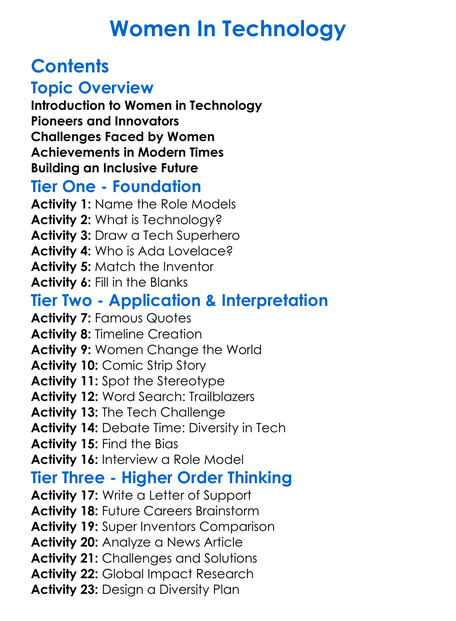 Women In Technology

Contents

Topic Overview

Introduction to Women in Technology
Pioneers and Innovators
Challenges Faced by Women
Achievements in Modern Times
Building an Inclusive Future

Tier One - Foundation

Activity 1: Name the Role Models
Activity 2: What is Technology?
Activity 3: Draw a Tech Superhero
Activity 4: Who is Ada Lovelace?
Activity 5: Match the Inventor
Activity 6: Fill in the Blanks

Tier Two - Application & Interpretation

Activity 7: Famous Quotes
Activity 8: Timeline Creation
Activity 9: Women Change the World
Activity 10: Comic Strip Story
Activity 11: Spot the Stereotype
Activity 12: Word Search: Trailblazers
Activity 13: The Tech Challenge
Activity 14: Debate Time: Diversity in Tech
Activity 15: Find the Bias
Activity 16: Interview a Role Model

Tier Three - Higher Order Thinking

Activity 17: Write a Letter of Support
Activity 18: Future Careers Brainstorm
Activity 19: Super Inventors Comparison
Activity 20: Analyze a News Article
Activity 21: Challenges and Solutions
Activity 22: Global Impact Research
Activity 23: Design a Diversity Plan